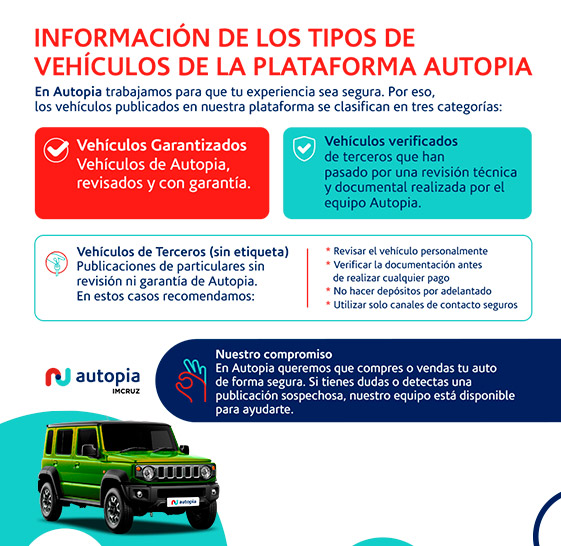 INFORMACIÓN DE LOS TIPOS DE VEHÍCULOS DE LA PLATAFORMA AUTOPIA

En Autopia trabajamos para que tu experiencia sea segura. Por eso, los vehículos publicados en nuestra plataforma se clasifican en tres categorías:

Vehículos Garantizados
Vehículos de Autopia, revisados y con garantía.

Vehículos verificados
de terceros que han pasado por una revisión técnica y documental realizada por el equipo Autopia.

Vehículos de Terceros (sin etiqueta)
Publicaciones de particulares sin revisión ni garantía de Autopia.
En estos casos recomendamos:

* Revisar el vehículo personalmente
* Verificar la documentación antes de realizar cualquier pago
* No hacer depósitos por adelantado
* Utilizar solo canales de contacto seguros

autopia
IMCRUZ

Nuestro compromiso
En Autopia queremos que compres o vendas tu auto de forma segura. Si tienes dudas o detectas una publicación sospechosa, nuestro equipo está disponible para ayudarte.

autopia